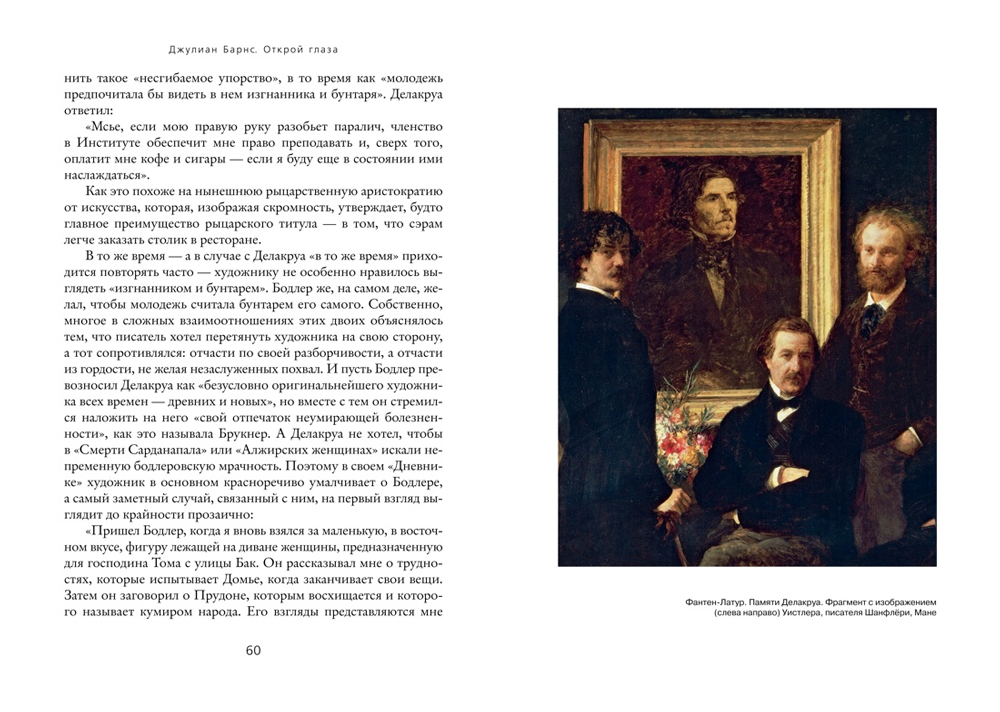 Джулиан Барнс. Открой глаза

нить такое «несгибаемое упорство», в то время как «молодежь предпочитала бы видеть в нем изгнанника и бунтаря». Делакруа ответил:

«Мсье, если мою правую руку разобьет паралич, членство в Институте обеспечит мне право преподавать и, сверх того, оплатит мне кофе и сигары — если я буду еще в состоянии ими наслаждаться».

Как это похоже на нынешнюю рыцарственную аристократию от искусства, которая, изображая скромность, утверждает, будто главное преимущество рыцарского титула — в том, что сэрам легче заказать столик в ресторане.

В то же время — а в случае с Делакруа «в то же время» приходится повторять часто — художнику не особенно нравилось выглядеть «изгнанником и бунтарем». Бодлер же, на самом деле, желал, чтобы молодежь считала бунтарем его самого. Собственно, многое в сложных взаимоотношениях этих двоих объяснялось тем, что писатель хотел перетянуть художника на свою сторону, а тот сопротивлялся: отчасти по своей разборчивости, а отчасти из гордости, не желая незаслуженных похвал. И пусть Бодлер превозносил Делакруа как «безусловно оригинальнейшего художника всех времен — древних и новых», но вместе с тем он стремился наложить на него «свой отпечаток неумирающей болезненности», как это называла Брукнер. А Делакруа не хотел, чтобы в «Смерти Сарданапала» или «Алжирских женщинах» искали непременную бодлеровскую мрачность. Поэтому в своем «Дневнике» художник в основном красноречиво умалчивает о Бодлере, а самый заметный случай, связанный с ним, на первый взгляд выглядит до крайности прозаично:

«Пришел Бодлер, когда я вновь взялся за маленькую, в восточном вкусе, фигуру лежащей на диване женщины, предназначенную для господина Тома с улицы Бак. Он рассказывал мне о трудностях, которые испытывает Домье, когда заканчивает свои вещи. Затем он заговорил о Прудоне, которым восхищается и которого называет кумиром народа. Его взгляды представляются мне

60

Фантен-Латур. Памяти Делакруа. Фрагмент с изображением (слева направо) Уистлера, писателя Шанфлёри, Мане